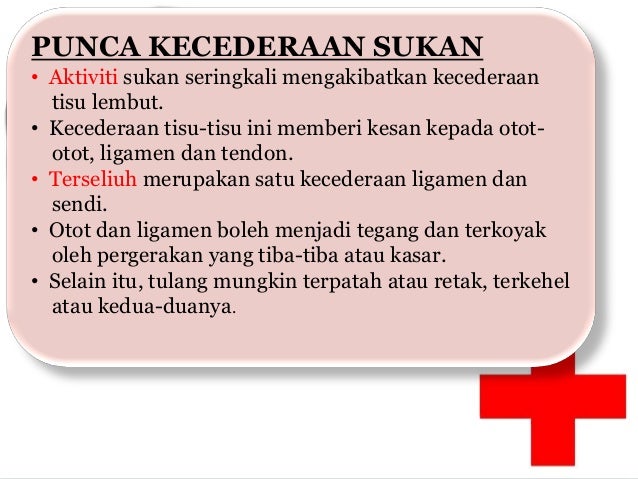 PUNCA KECEDERAAN SUKAN

• Aktiviti sukan seringkali mengakibatkan kecederaan tisu lembut.
• Kecederaan tisu-tisu ini memberi kesan kepada otot-otot, ligamen dan tendon.
• Terseliuh merupakan satu kecederaan ligamen dan sendi.
• Otot dan ligamen boleh menjadi tegang dan terkoyak oleh pergerakan yang tiba-tiba atau kasar.
• Selain itu, tulang mungkin terpatah atau retak, terkehel atau kedua-duanya.